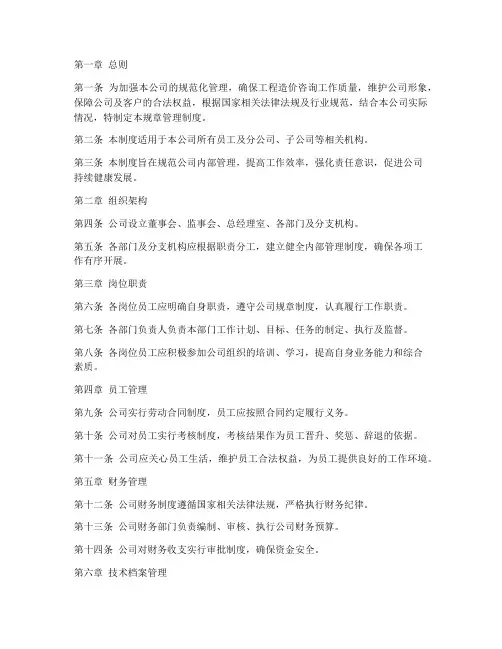 第一章 总则

第一条 为加强本公司的规范化管理，确保工程造价咨询工作质量，维护公司形象，保障公司及客户的合法权益，根据国家相关法律法规及行业规范，结合本公司实际情况，特制定本规章管理制度。

第二条 本制度适用于本公司所有员工及分公司、子公司等相关机构。

第三条 本制度旨在规范公司内部管理，提高工作效率，强化责任意识，促进公司持续健康发展。

第二章 组织架构

第四条 公司设立董事会、监事会、总经理室、各部门及分支机构。

第五条 各部门及分支机构应根据职责分工，建立健全内部管理制度，确保各项工作有序开展。

第三章 岗位职责

第六条 各岗位员工应明确自身职责，遵守公司规章制度，认真履行工作职责。

第七条 各部门负责人负责本部门工作计划、目标、任务的制定、执行及监督。

第八条 各岗位员工应积极参加公司组织的培训、学习，提高自身业务能力和综合素质。

第四章 员工管理

第九条 公司实行劳动合同制度，员工应按照合同约定履行义务。

第十条 公司对员工实行考核制度，考核结果作为员工晋升、奖惩、辞退的依据。

第十一条 公司应关心员工生活，维护员工合法权益，为员工提供良好的工作环境。

第五章 财务管理

第十二条 公司财务制度遵循国家相关法律法规，严格执行财务纪律。

第十三条 公司财务部门负责编制、审核、执行公司财务预算。

第十四条 公司对财务收支实行审批制度，确保资金安全。

第六章 技术档案管理